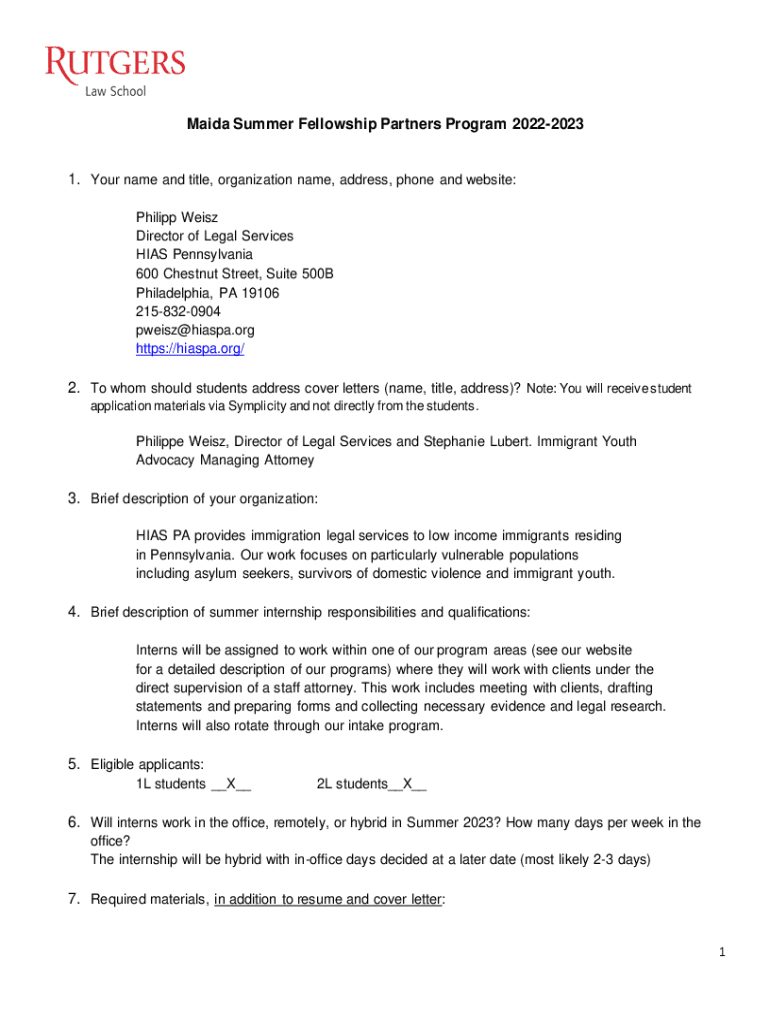 RUTGERS
Law School

Maida Summer Fellowship Partners Program 2022-2023

1. Your name and title, organization name, address, phone and website:

Philipp Weisz
Director of Legal Services
HIAS Pennsylvania
600 Chestnut Street, Suite 500B
Philadelphia, PA 19106
215-832-0904
pweisz@hiaspa.org
https://hiaspa.org/

2. To whom should students address cover letters (name, title, address)? Note: You will receive student application materials via Symplicity and not directly from the students.

Philippe Weisz, Director of Legal Services and Stephanie Lubert. Immigrant Youth Advocacy Managing Attorney

3. Brief description of your organization:

HIAS PA provides immigration legal services to low income immigrants residing in Pennsylvania. Our work focuses on particularly vulnerable populations including asylum seekers, survivors of domestic violence and immigrant youth.

4. Brief description of summer internship responsibilities and qualifications:

Interns will be assigned to work within one of our program areas (see our website for a detailed description of our programs) where they will work with clients under the direct supervision of a staff attorney. This work includes meeting with clients, drafting statements and preparing forms and collecting necessary evidence and legal research. Interns will also rotate through our intake program.

5. Eligible applicants:
1L students __X__ 2L students__X__

6. Will interns work in the office, remotely, or hybrid in Summer 2023? How many days per week in the office?
The internship will be hybrid with in-office days decided at a later date (most likely 2-3 days)

7. Required materials, in addition to resume and cover letter:

1